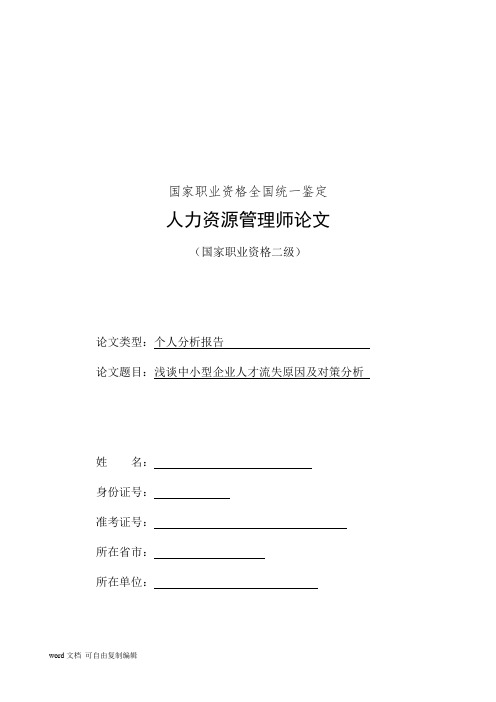 国家职业资格全国统一鉴定

人力资源管理师论文

（国家职业资格二级）

论文类型：个人分析报告

论文题目：浅谈中小型企业人才流失原因及对策分析

姓　　名：

身份证号：

准考证号：

所在省市：

所在单位：

word 文档 可自由复制编辑